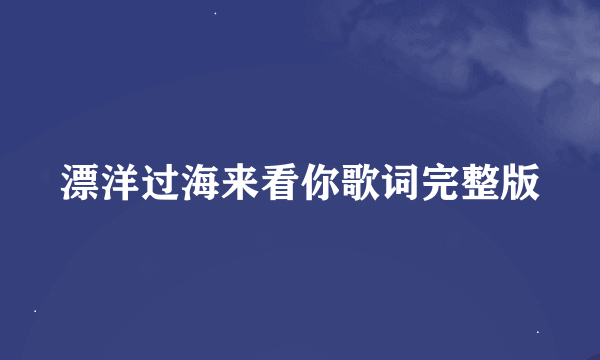 漂洋过海来看你歌词完整版